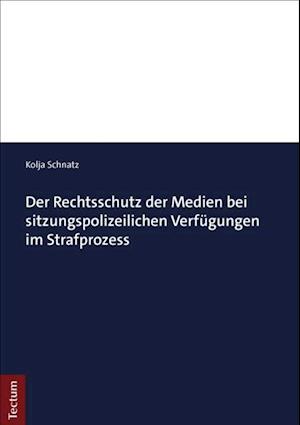 Kolja Schnatz

Der Rechtsschutz der Medien bei sitzungspolizeilichen Verfügungen im Strafprozess

Tectum